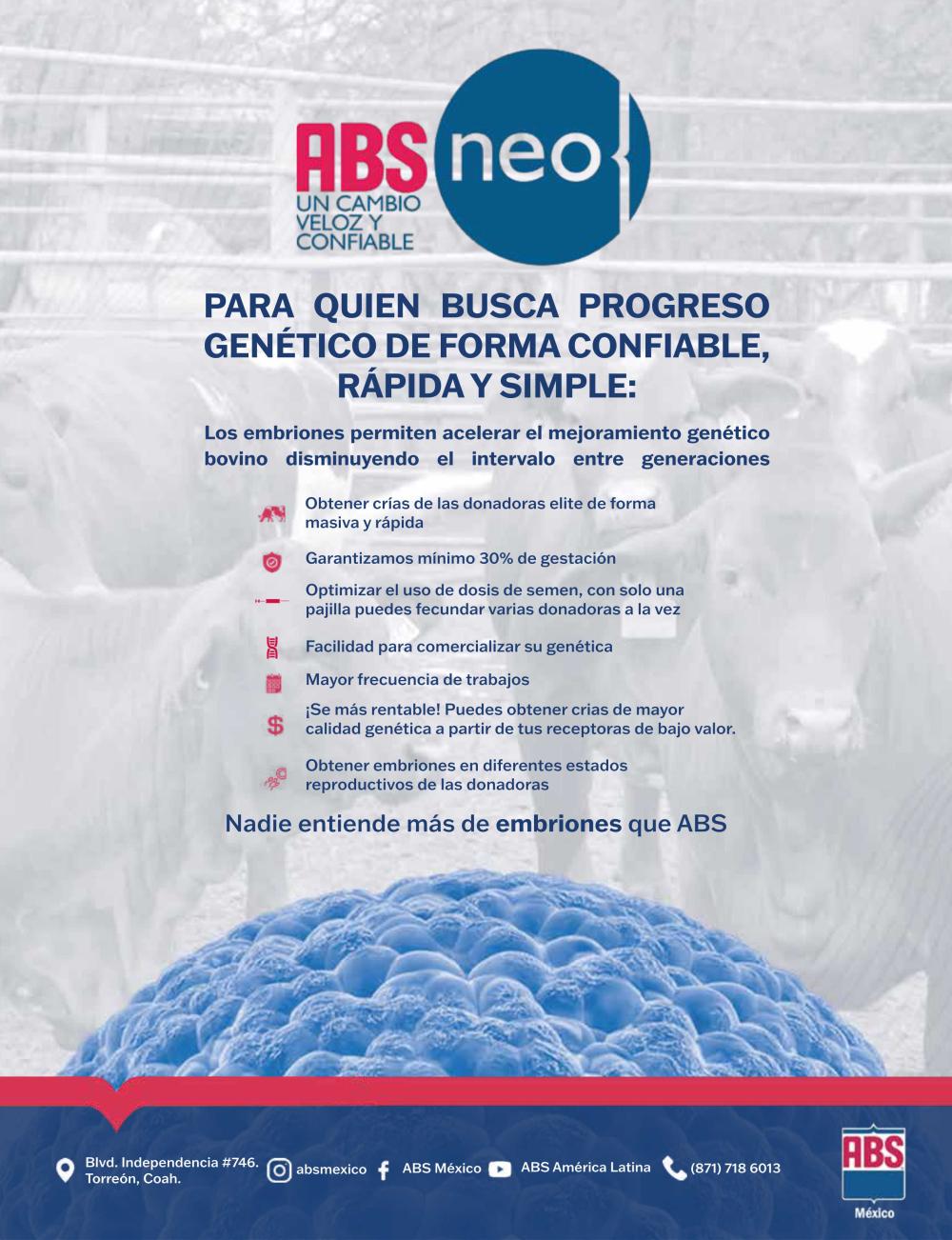 ABS neo
UN CAMBIO
VELOZ Y
CONFIABLE

PARA QUIEN BUSCA PROGRESO GENÉTICO DE FORMA CONFIABLE, RÁPIDA Y SIMPLE:

Los embriones permiten acelerar el mejoramiento genético bovino disminuyendo el intervalo entre generaciones

Obtener crías de las donadoras elite de forma masiva y rápida

Garantizamos mínimo 30% de gestación

Optimizar el uso de dosis de semen, con solo una pajilla puedes fecundar varias donadoras a la vez

Facilidad para comercializar su genética

Mayor frecuencia de trabajos

¡Se más rentable! Puedes obtener crias de mayor calidad genética a partir de tus receptoras de bajo valor.

Obtener embriones en diferentes estados reproductivos de las donadoras

Nadie entiende más de embriones que ABS

Blvd. Independencia #746.
Torreón, Coah.

absmexico

ABS México

ABS América Latina

(871) 718 6013

ABS
México